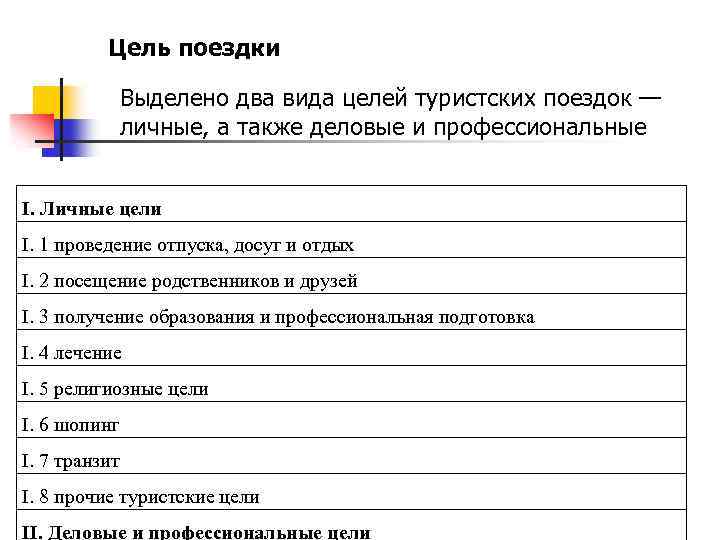 Цель поездки

Выделено два вида целей туристских поездок — личные, а также деловые и профессиональные

| I. Личные цели |
|---|
| I. 1 проведение отпуска, досуг и отдых |
| I. 2 посещение родственников и друзей |
| I. 3 получение образования и профессиональная подготовка |
| I. 4 лечение |
| I. 5 религиозные цели |
| I. 6 шопинг |
| I. 7 транзит |
| I. 8 прочие туристские цели |
| II. Деловые и профессиональные цели |